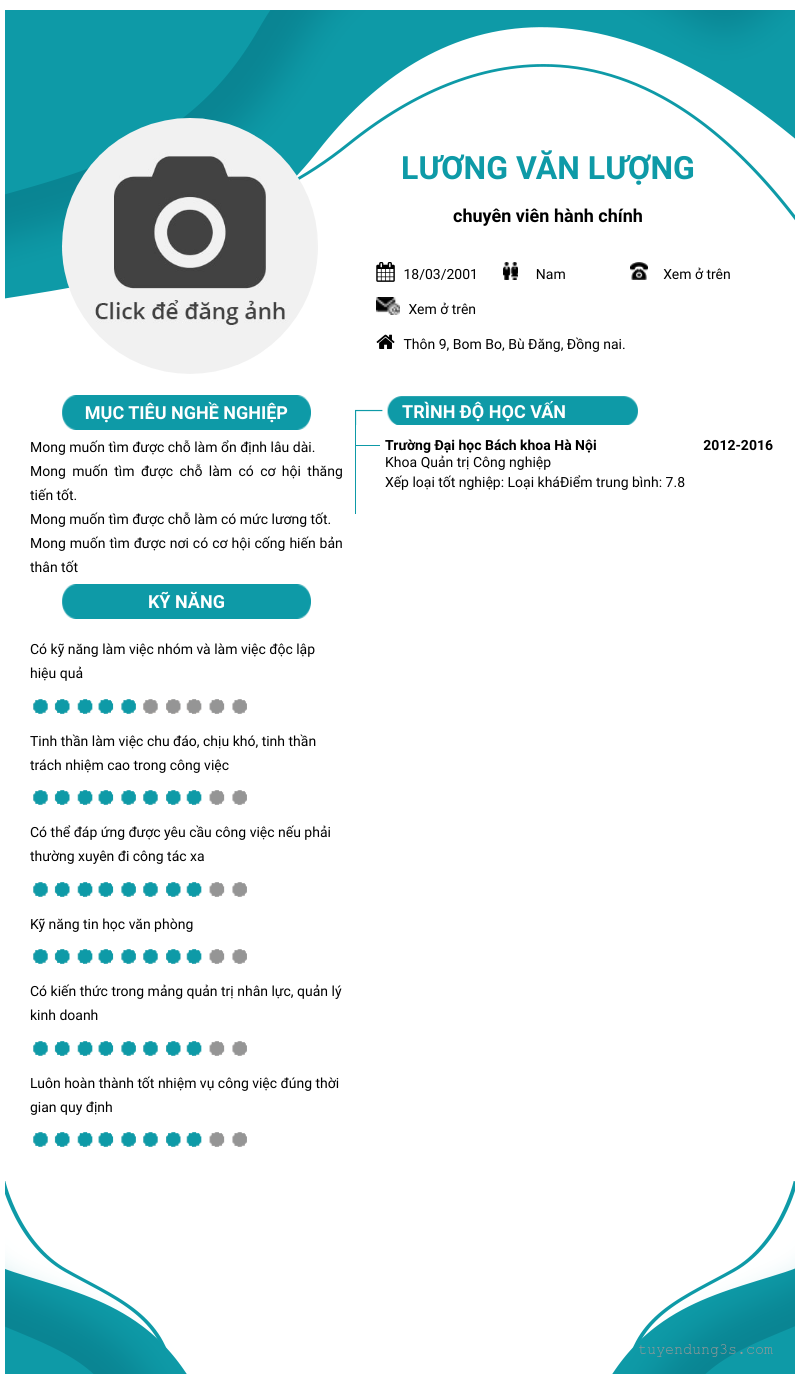 Click để đăng ảnh

LƯƠNG VĂN LƯỢNG

chuyên viên hành chính

18/03/2001 Nam Xem ở trên

Xem ở trên

Thôn 9, Bom Bo, Bù Đăng, Đồng nai.

MỤC TIÊU NGHỀ NGHIỆP

Mong muốn tìm được chỗ làm ổn định lâu dài.
Mong muốn tìm được chỗ làm có cơ hội thăng tiến tốt.
Mong muốn tìm được chỗ làm có mức lương tốt.
Mong muốn tìm được nơi có cơ hội cống hiến bản thân tốt

KỸ NĂNG

Có kỹ năng làm việc nhóm và làm việc độc lập hiệu quả

Tinh thần làm việc chu đáo, chịu khó, tinh thần trách nhiệm cao trong công việc

Có thể đáp ứng được yêu cầu công việc nếu phải thường xuyên đi công tác xa

Kỹ năng tin học văn phòng

Có kiến thức trong mảng quản trị nhân lực, quản lý kinh doanh

Luôn hoàn thành tốt nhiệm vụ công việc đúng thời gian quy định

TRÌNH ĐỘ HỌC VẤN

Trường Đại học Bách khoa Hà Nội 2012-2016
Khoa Quản trị Công nghiệp
Xếp loại tốt nghiệp: Loại kháĐiểm trung bình: 7.8

tuyendung3s.com